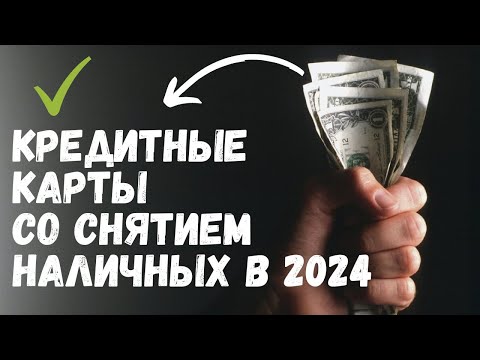 КРЕДИТНЫЕ КАРТЫ СО СНЯТИЕМ НАЛИЧНЫХ В 2024